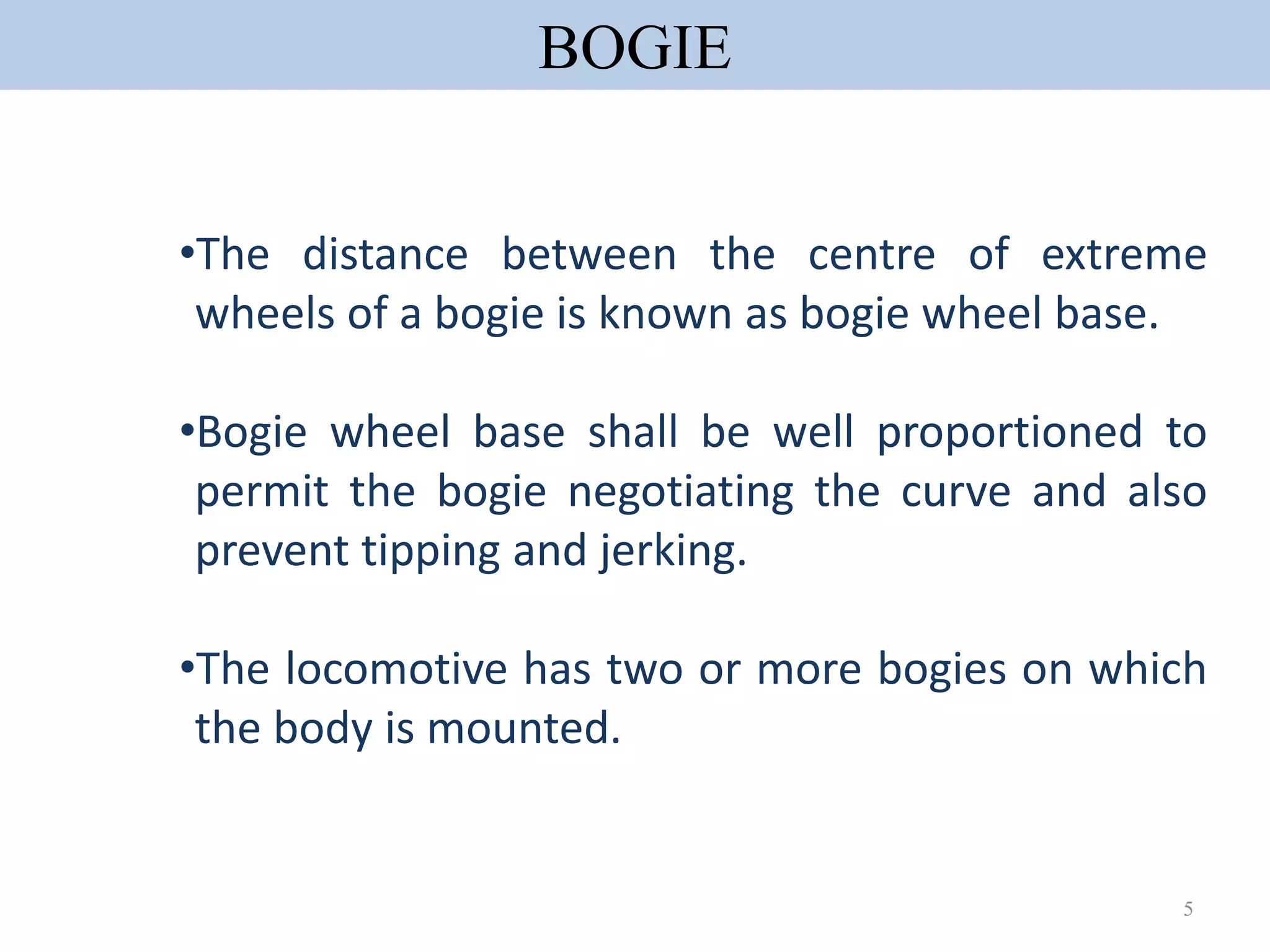 BOGIE

•The distance between the centre of extreme wheels of a bogie is known as bogie wheel base.

•Bogie wheel base shall be well proportioned to permit the bogie negotiating the curve and also prevent tipping and jerking.

•The locomotive has two or more bogies on which the body is mounted.

5